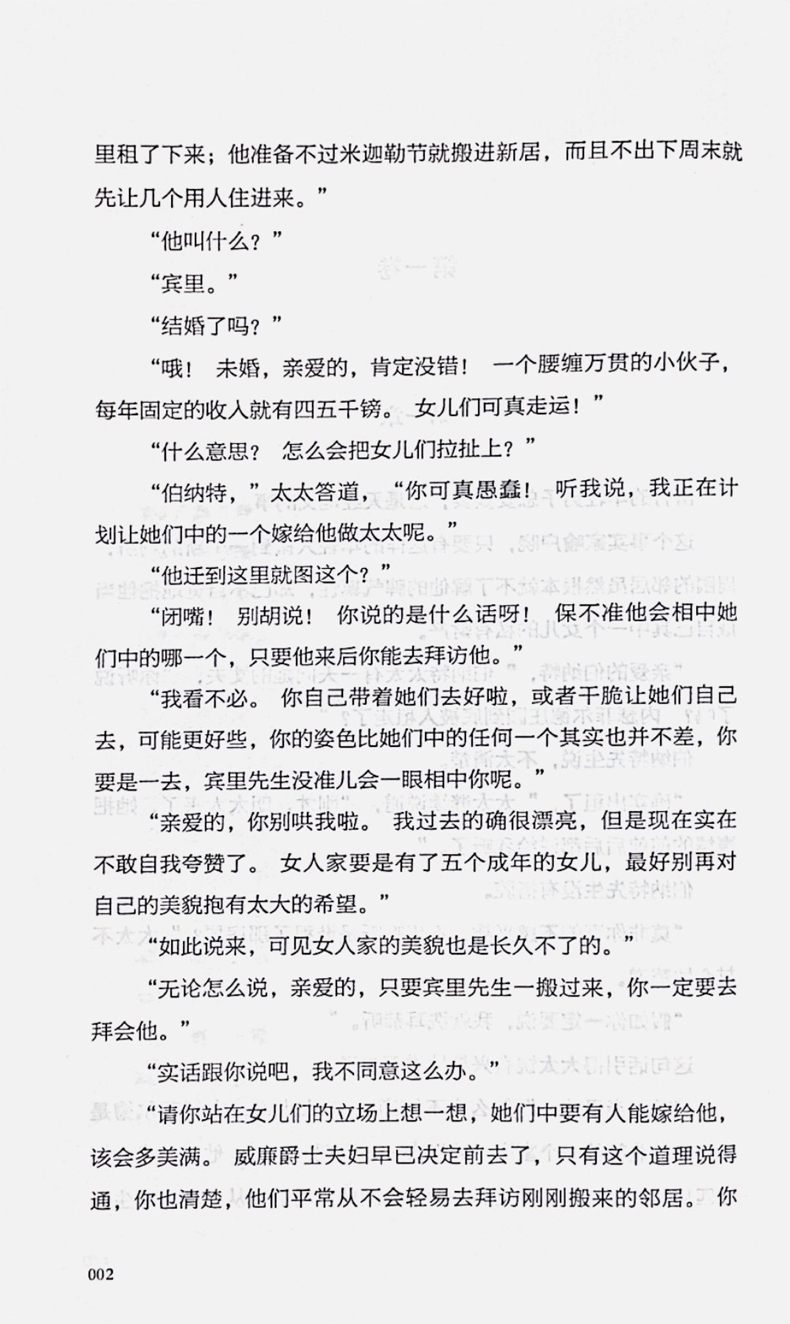 里租了下来；他准备不过米迦勒节就搬进新居，而且不出下周末就先让几个用人住进来。”

“他叫什么？”

“宾里。”

“结婚了吗？”

“哦！ 未婚，亲爱的，肯定没错！ 一个腰缠万贯的小伙子，每年固定的收入就有四五千镑。 女儿们可真走运！”

“什么意思？ 怎么会把女儿们拉扯上？”

“伯纳特，”太太答道，“你可真愚蠢！ 听我说，我正在计划让她们中的一个嫁给他做太太呢。”

“他迁到这里就图这个？”

“闭嘴！ 别胡说！ 你说的是什么话呀！ 保不准他会相中她们中的哪一个，只要他来后你能去拜访他。”

“我看不必。 你自己带着她们去好啦，或者干脆让她们自己去，可能更好些，你的姿色比她们中的任何一个其实也并不差，你要是一去，宾里先生没准儿会一眼相中你呢。”

“亲爱的，你别哄我啦。 我过去的确很漂亮，但是现在实在不敢自我夸赞了。 女人家要是有了五个成年的女儿，最好别再对自己的美貌抱有太大的希望。”

“如此说来，可见女人家的美貌也是长久不了的。”

“无论怎么说，亲爱的，只要宾里先生一搬过来，你一定要去拜会他。”

“实话跟你说吧，我不同意这么办。”

“请你站在女儿们的立场上想一想，她们中要有人能嫁给他，该会多美满。 威廉爵士夫妇早已决定前去了，只有这个道理说得通，你也清楚，他们平常从不会轻易去拜访刚刚搬来的邻居。 你

002